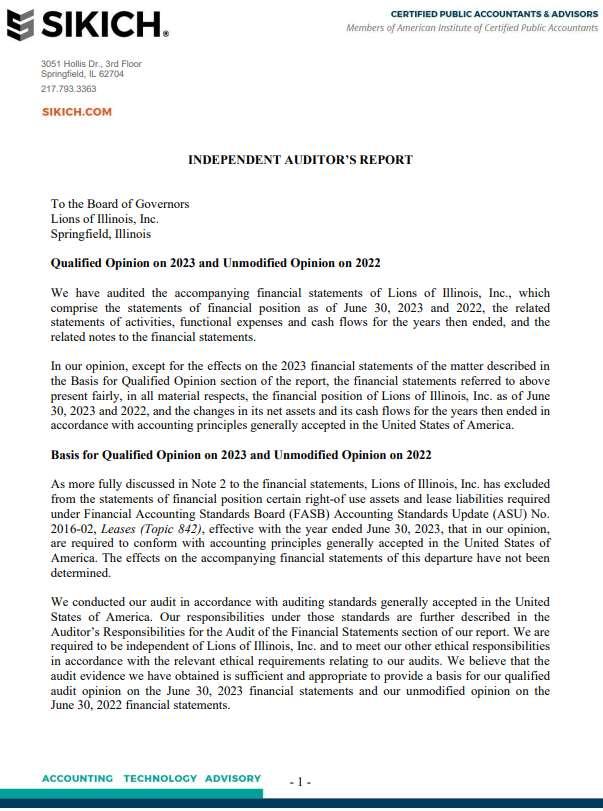 SIKICH.

CERTIFIED PUBLIC ACCOUNTANTS & ADVISORS
Members of American Institute of Certified Public Accountants

3051 Hollis Dr., 3rd Floor
Springfield, IL 62704
217.793.3363

SIKICH.COM

INDEPENDENT AUDITOR'S REPORT

To the Board of Governors
Lions of Illinois, Inc.
Springfield, Illinois

Qualified Opinion on 2023 and Unmodified Opinion on 2022

We have audited the accompanying financial statements of Lions of Illinois, Inc., which comprise the statements of financial position as of June 30, 2023 and 2022, the related statements of activities, functional expenses and cash flows for the years then ended, and the related notes to the financial statements.

In our opinion, except for the effects on the 2023 financial statements of the matter described in the Basis for Qualified Opinion section of the report, the financial statements referred to above present fairly, in all material respects, the financial position of Lions of Illinois, Inc. as of June 30, 2023 and 2022, and the changes in its net assets and its cash flows for the years then ended in accordance with accounting principles generally accepted in the United States of America.

Basis for Qualified Opinion on 2023 and Unmodified Opinion on 2022

As more fully discussed in Note 2 to the financial statements, Lions of Illinois, Inc. has excluded from the statements of financial position certain right-of use assets and lease liabilities required under Financial Accounting Standards Board (FASB) Accounting Standards Update (ASU) No. 2016-02, Leases (Topic 842), effective with the year ended June 30, 2023, that in our opinion, are required to conform with accounting principles generally accepted in the United States of America. The effects on the accompanying financial statements of this departure have not been determined.

We conducted our audit in accordance with auditing standards generally accepted in the United States of America. Our responsibilities under those standards are further described in the Auditor's Responsibilities for the Audit of the Financial Statements section of our report. We are required to be independent of Lions of Illinois, Inc. and to meet our other ethical responsibilities in accordance with the relevant ethical requirements relating to our audits. We believe that the audit evidence we have obtained is sufficient and appropriate to provide a basis for our qualified audit opinion on the June 30, 2023 financial statements and our unmodified opinion on the June 30, 2022 financial statements.

ACCOUNTING TECHNOLOGY ADVISORY

- 1 -